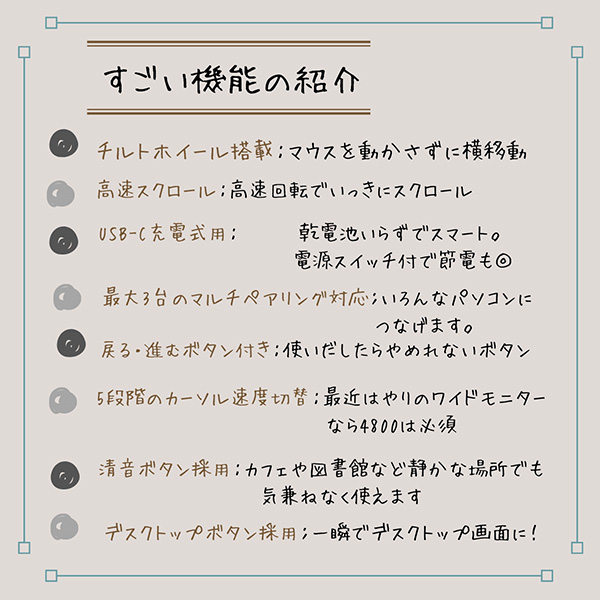 すごい機能の紹介

チルトホイール搭載；マウスを動かさずに横移動

高速スクロール；高速回転でいっきにスクロール

USB-C充電式用；　乾電池いらずでスマート。電源スイッチ付で節電も◎

最大3台のマルチペアリング対応；いろんなパソコンにつなげます。

戻る・進むボタン付き；使いだしたらやめれないボタン

5段階のカーソル速度切替；最近はやりのワイドモニターなら4800は必須

清音ボタン採用；カフェや図書館など静かな場所でも気兼ねなく使えます

デスクトップボタン採用；一瞬でデスクトップ画面に！